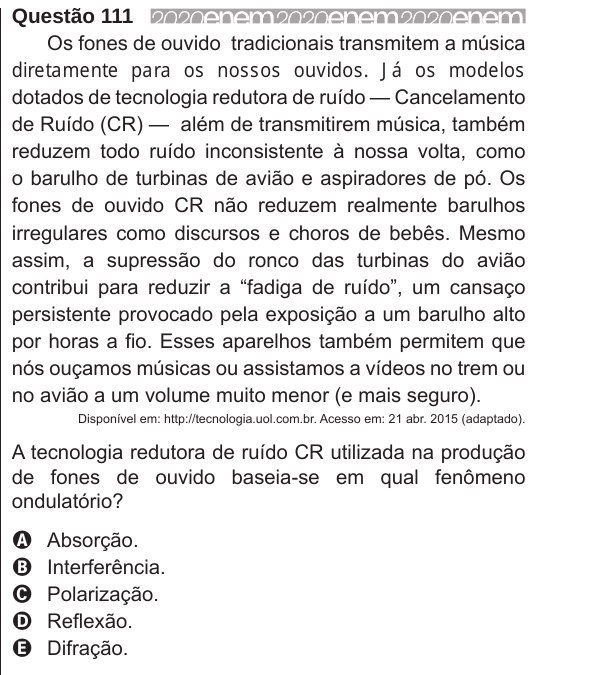 Questão 111 2020enem2020enem2020enem

Os fones de ouvido tradicionais transmitem a música diretamente para os nossos ouvidos. Já os modelos dotados de tecnologia redutora de ruído — Cancelamento de Ruído (CR) — além de transmitirem música, também reduzem todo ruído inconsistente à nossa volta, como o barulho de turbinas de avião e aspiradores de pó. Os fones de ouvido CR não reduzem realmente barulhos irregulares como discursos e choros de bebês. Mesmo assim, a supressão do ronco das turbinas do avião contribui para reduzir a “fadiga de ruído”, um cansaço persistente provocado pela exposição a um barulho alto por horas a fio. Esses aparelhos também permitem que nós ouçamos músicas ou assistamos a vídeos no trem ou no avião a um volume muito menor (e mais seguro).

Disponível em: http://tecnologia.uol.com.br. Acesso em: 21 abr. 2015 (adaptado).

A tecnologia redutora de ruído CR utilizada na produção de fones de ouvido baseia-se em qual fenômeno ondulatório?

A Absorção.
B Interferência.
C Polarização.
D Reflexão.
E Difração.